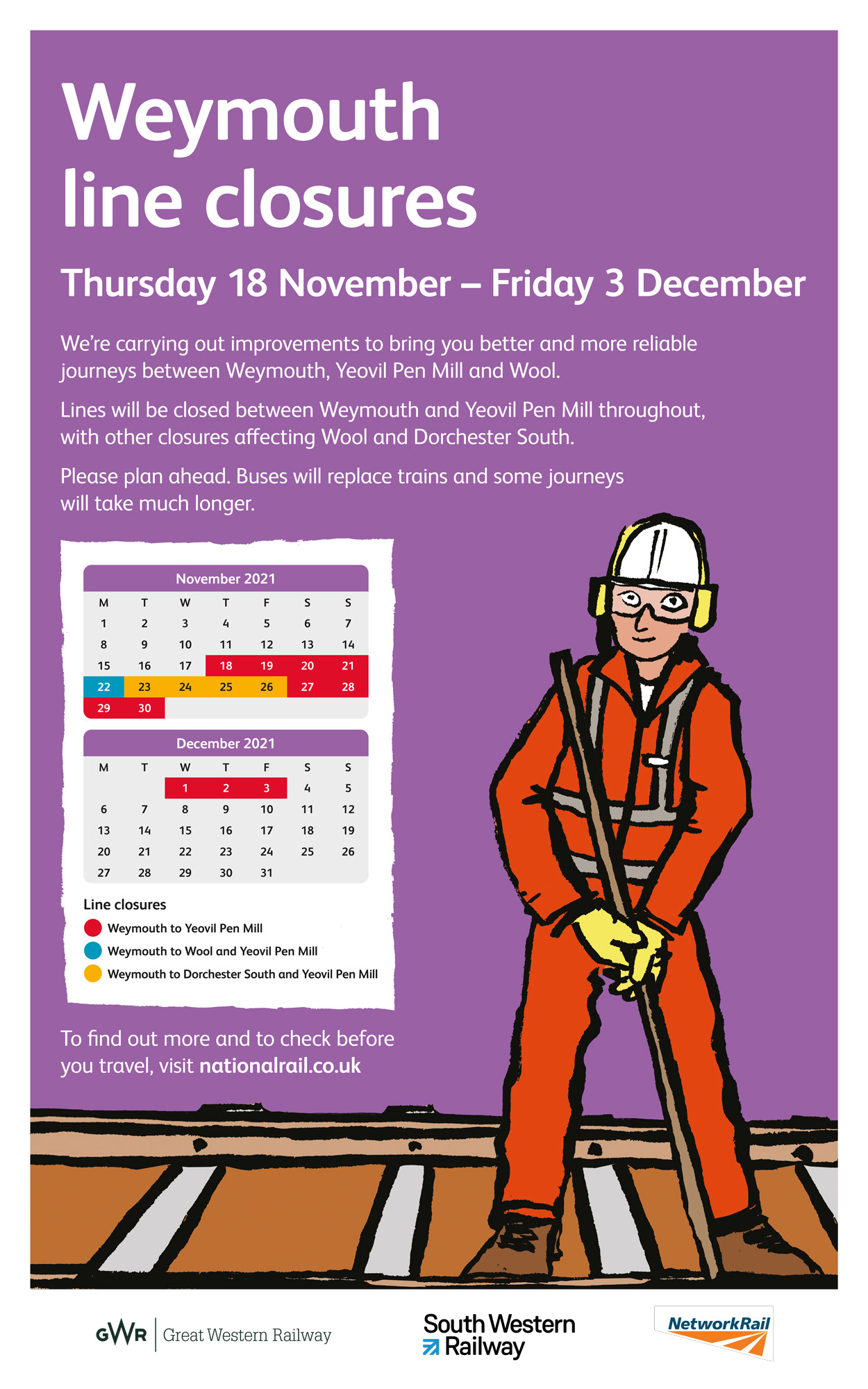 Weymouth line closures

Thursday 18 November – Friday 3 December

We're carrying out improvements to bring you better and more reliable journeys between Weymouth, Yeovil Pen Mill and Wool.

Lines will be closed between Weymouth and Yeovil Pen Mill throughout, with other closures affecting Wool and Dorchester South.

Please plan ahead. Buses will replace trains and some journeys will take much longer.

November 2021

| M | T | W | T | F | S | S |
|---|---|---|---|---|---|---|
| 1 | 2 | 3 | 4 | 5 | 6 | 7 |
| 8 | 9 | 10 | 11 | 12 | 13 | 14 |
| 15 | 16 | 17 | 18 | 19 | 20 | 21 |
| 22 | 23 | 24 | 25 | 26 | 27 | 28 |
| 29 | 30 | | | | | |

December 2021

| M | T | W | T | F | S | S |
|---|---|---|---|---|---|---|
| | | 1 | 2 | 3 | 4 | 5 |
| 6 | 7 | 8 | 9 | 10 | 11 | 12 |
| 13 | 14 | 15 | 16 | 17 | 18 | 19 |
| 20 | 21 | 22 | 23 | 24 | 25 | 26 |
| 27 | 28 | 29 | 30 | 31 | | |

Line closures
Weymouth to Yeovil Pen Mill
Weymouth to Wool and Yeovil Pen Mill
Weymouth to Dorchester South and Yeovil Pen Mill

To find out more and to check before you travel, visit nationalrail.co.uk

GWR Great Western Railway

South Western Railway

NetworkRail